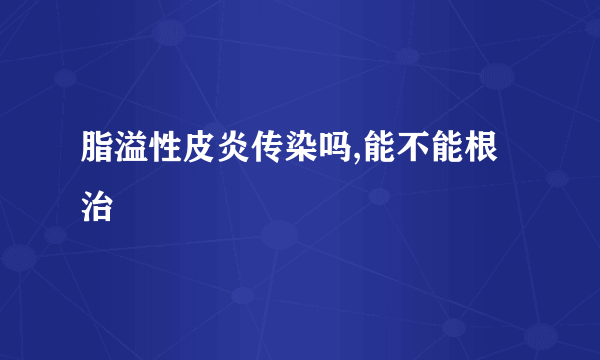 脂溢性皮炎传染吗,能不能根治